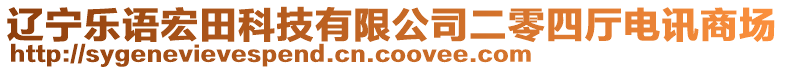 辽宁乐语宏田科技有限公司二零四厅电讯商场
http://sygenevievespend.cn.coovee.com